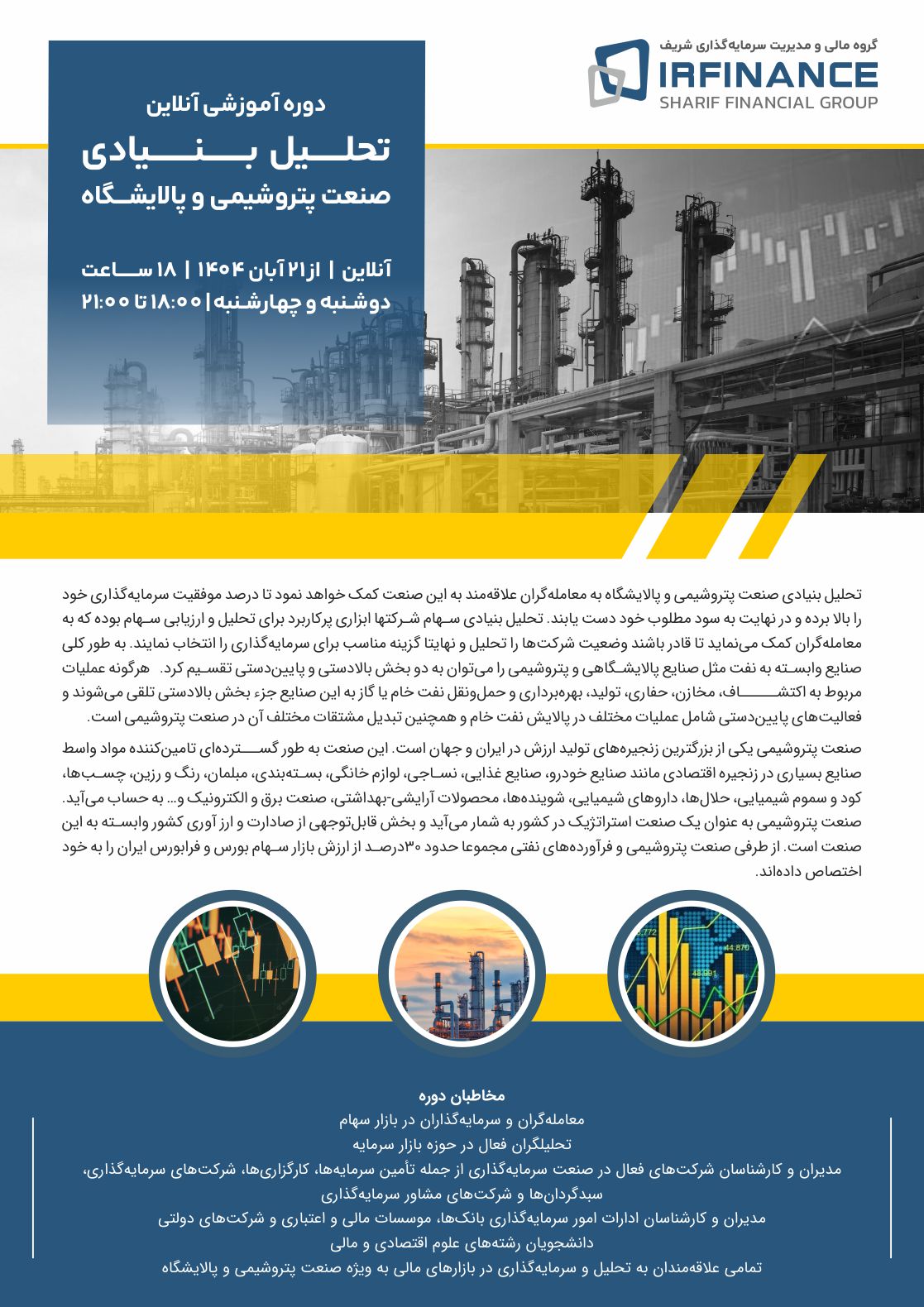 گروه مالی و مدیریت سرمایه‌گذاری شریف
IRFINANCE
SHARIF FINANCIAL GROUP

دوره آموزشی آنلاین
تحلیل بنیادی
صنعت پتروشیمی و پالایشگاه

آنلاین | از ۲۱ آبان ۱۴۰۴ | ۱۸ ساعت
دوشنبه و چهارشنبه | ۱۸:۰۰ تا ۲۱:۰۰

تحلیل بنیادی صنعت پتروشیمی و پالایشگاه به معامله‌گران علاقه‌مند به این صنعت کمک خواهد نمود تا درصد موفقیت سرمایه‌گذاری خود را بالا برده و در نهایت به سود مطلوب خود دست یابند. تحلیل بنیادی سهام شرکتها ابزاری پرکاربرد برای تحلیل و ارزیابی سهام بوده که به معامله‌گران کمک می‌نماید تا قادر باشند وضعیت شرکت‌ها را تحلیل و نهایتا گزینه مناسب برای سرمایه‌گذاری را انتخاب نمایند. به طور کلی صنایع وابسته به نفت مثل صنایع پالایشگاهی و پتروشیمی را می‌توان به دو بخش بالادستی و پایین‌دستی تقسیم کرد. هرگونه عملیات مربوط به اکتشاف، مخازن، حفاری، تولید، بهره‌برداری و حمل‌ونقل نفت خام یا گاز به این صنایع جزء بخش بالادستی تلقی می‌شوند و فعالیت‌های پایین‌دستی شامل عملیات مختلف در پالایش نفت خام و همچنین تبدیل مشتقات مختلف آن در صنعت پتروشیمی است.

صنعت پتروشیمی یکی از بزرگترین زنجیره‌های تولید ارزش در ایران و جهان است. این صنعت به طور گسترده‌ای تامین‌کننده مواد واسط صنایع بسیاری در زنجیره اقتصادی مانند صنایع خودرو، صنایع غذایی، نساجی، لوازم خانگی، بسته‌بندی، مبلمان، رنگ و رزین، چسب‌ها، کود و سموم شیمیایی، حلال‌ها، داروهای شیمیایی، شوینده‌ها، محصولات آرایشی-بهداشتی، صنعت برق و الکترونیک و... به حساب می‌آید. صنعت پتروشیمی به عنوان یک صنعت استراتژیک در کشور به شمار می‌آید و بخش قابل‌توجهی از صادرات و ارز آوری کشور وابسته به این صنعت است. از طرفی صنعت پتروشیمی و فرآورده‌های نفتی مجموعا حدود ۳۰درصد از ارزش بازار سهام بورس و فرابورس ایران را به خود اختصاص داده‌اند.

مخاطبان دوره
معامله‌گران و سرمایه‌گذاران در بازار سهام
تحلیلگران فعال در حوزه بازار سرمایه
مدیران و کارشناسان شرکت‌های فعال در صنعت سرمایه‌گذاری از جمله تأمین سرمایه‌ها، کارگزاری‌ها، شرکت‌های سرمایه‌گذاری، سبدگردان‌ها و شرکت‌های مشاور سرمایه‌گذاری
مدیران و کارشناسان ادارات امور سرمایه‌گذاری بانک‌ها، موسسات مالی و اعتباری و شرکت‌های دولتی
دانشجویان رشته‌های علوم اقتصادی و مالی
تمامی علاقه‌مندان به تحلیل و سرمایه‌گذاری در بازارهای مالی به ویژه صنعت پتروشیمی و پالایشگاه